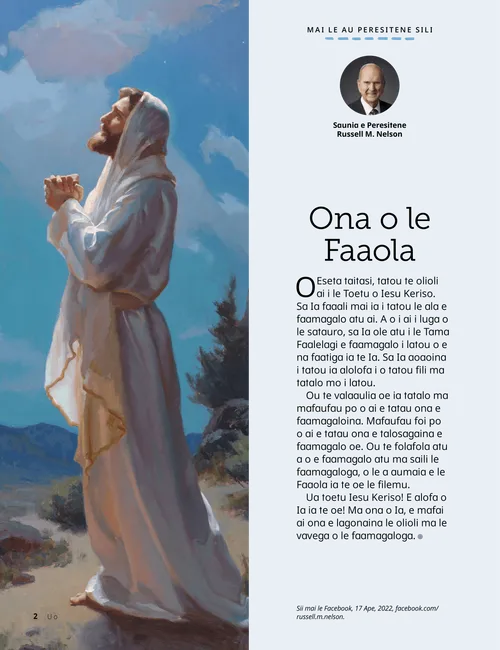 MAI LE AU PERESITENE SILI

Saunia e Peresitene
Russell M. Nelson

Ona o le Faaola

O Eseta taitasi, tatou te olioli ai i le Toetu o Iesu Keriso. Sa Ia faaali mai ia i tatou le ala e faamagalo atu ai. A o i ai i luga o le satauro, sa Ia ole atu i le Tama Faalelagi e faamagalo i latou o e na faatiga ia te Ia. Sa Ia aoaoina i tatou ia alolofa i o tatou fili ma tatalo mo i latou.

Ou te valaaulia oe ia tatalo ma mafaufau po o ai e tatau ona e faamagaloina. Mafaufau foi po o ai e tatau ona e talosagaina e faamagalo oe. Ou te folafola atu a o e faamagalo atu ma saili le faamagaloga, o le a aumaia e le Faaola ia te oe le filemu.

Ua toetu Iesu Keriso! E alofa o Ia ia te oe! Ma ona o Ia, e mafai ai ona e lagonaina le olioli ma le vavega o le faamagaloga.

Sii mai le Facebook, 17 Ape, 2022, facebook.com/russell.m.nelson.

2 Uo